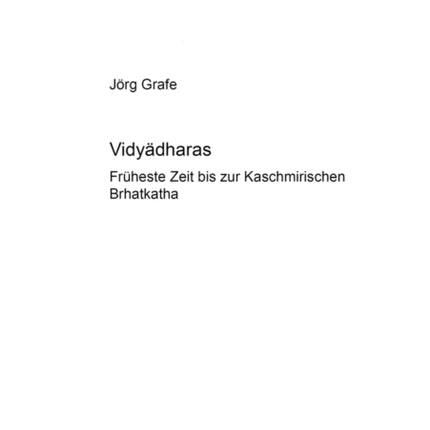 Jörg Grafe

Vidyädharas

Früheste Zeit bis zur Kaschmirischen Brhatkatha